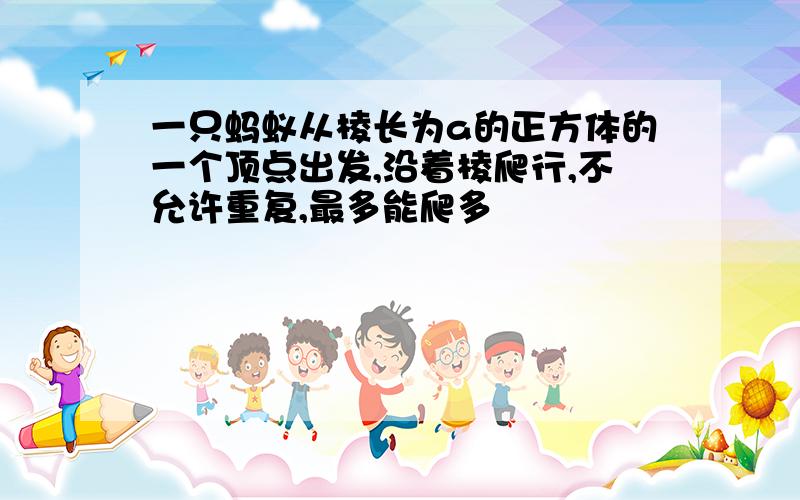 一只蚂蚁从棱长为a的正方体的一个顶点出发,沿着棱爬行,不允许重复,最多能爬多